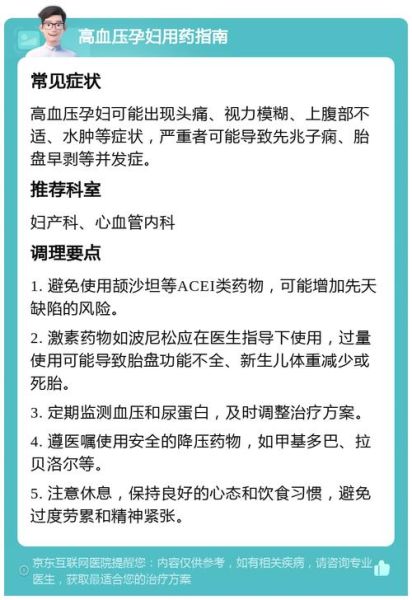 高血压孕妇用药指南

常见症状

高血压孕妇可能出现头痛、视力模糊、上腹部不适、水肿等症状，严重者可能导致先兆子痫、胎盘早剥等并发症。

推荐科室

妇产科、心血管内科

调理要点

1. 避免使用颉沙坦等ACEI类药物，可能增加先天缺陷的风险。

2. 激素药物如波尼松应在医生指导下使用，过量使用可能导致胎盘功能不全、新生儿体重减少或死胎。

3. 定期监测血压和尿蛋白，及时调整治疗方案。

4. 遵医嘱使用安全的降压药物，如甲基多巴、拉贝洛尔等。

5. 注意休息，保持良好的心态和饮食习惯，避免过度劳累和精神紧张。

京东互联网医院提醒您：内容仅供参考，如有相关疾病，请咨询专业医生，获取最适合您的治疗方案